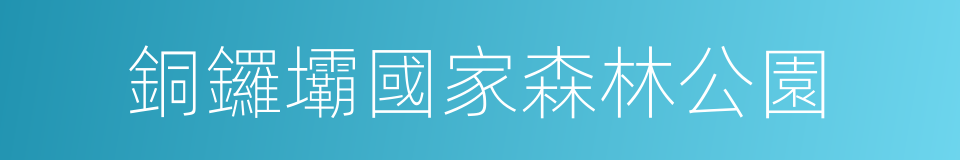 銅鑼壩國家森林公園